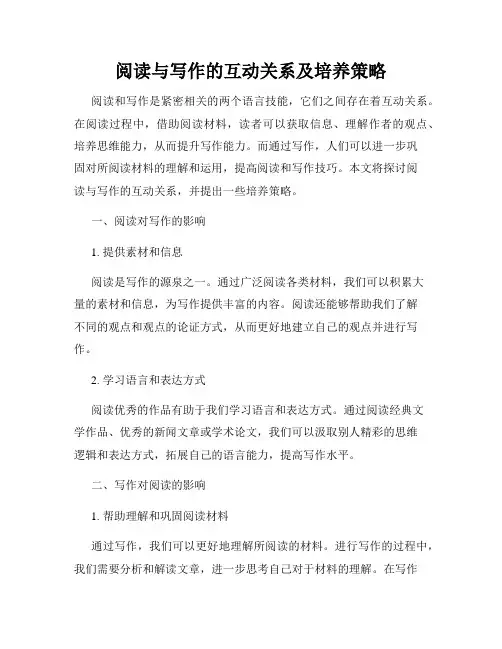 阅读与写作的互动关系及培养策略

阅读和写作是紧密相关的两个语言技能，它们之间存在着互动关系。在阅读过程中，借助阅读材料，读者可以获取信息、理解作者的观点、培养思维能力，从而提升写作能力。而通过写作，人们可以进一步巩固对所阅读材料的理解和运用，提高阅读和写作技巧。本文将探讨阅读与写作的互动关系，并提出一些培养策略。

一、阅读对写作的影响

1. 提供素材和信息

阅读是写作的源泉之一。通过广泛阅读各类材料，我们可以积累大量的素材和信息，为写作提供丰富的内容。阅读还能够帮助我们了解不同的观点和观点的论证方式，从而更好地建立自己的观点并进行写作。

2. 学习语言和表达方式

阅读优秀的作品有助于我们学习语言和表达方式。通过阅读经典文学作品、优秀的新闻文章或学术论文，我们可以汲取别人精彩的思维逻辑和表达方式，拓展自己的语言能力，提高写作水平。

二、写作对阅读的影响

1. 帮助理解和巩固阅读材料

通过写作，我们可以更好地理解所阅读的材料。进行写作的过程中，我们需要分析和解读文章，进一步思考自己对于材料的理解。在写作